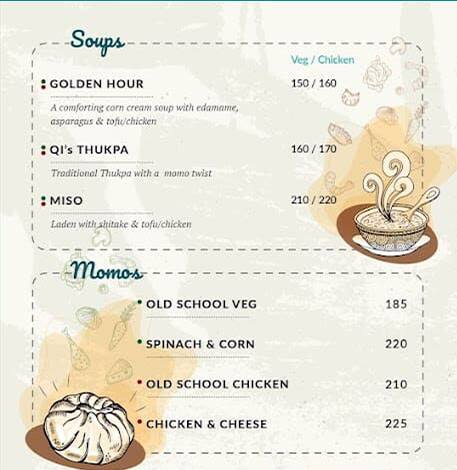 Soups

Veg / Chicken

GOLDEN HOUR 150 / 160

A comforting corn cream soup with edamame, asparagus & tofu/chicken

QI's THUKPA 160 / 170

Traditional Thukpa with a momo twist

MISO 210 / 220

Laden with shitake & tofu/chicken

Momos

OLD SCHOOL VEG 185

SPINACH & CORN 220

OLD SCHOOL CHICKEN 210

CHICKEN & CHEESE 225